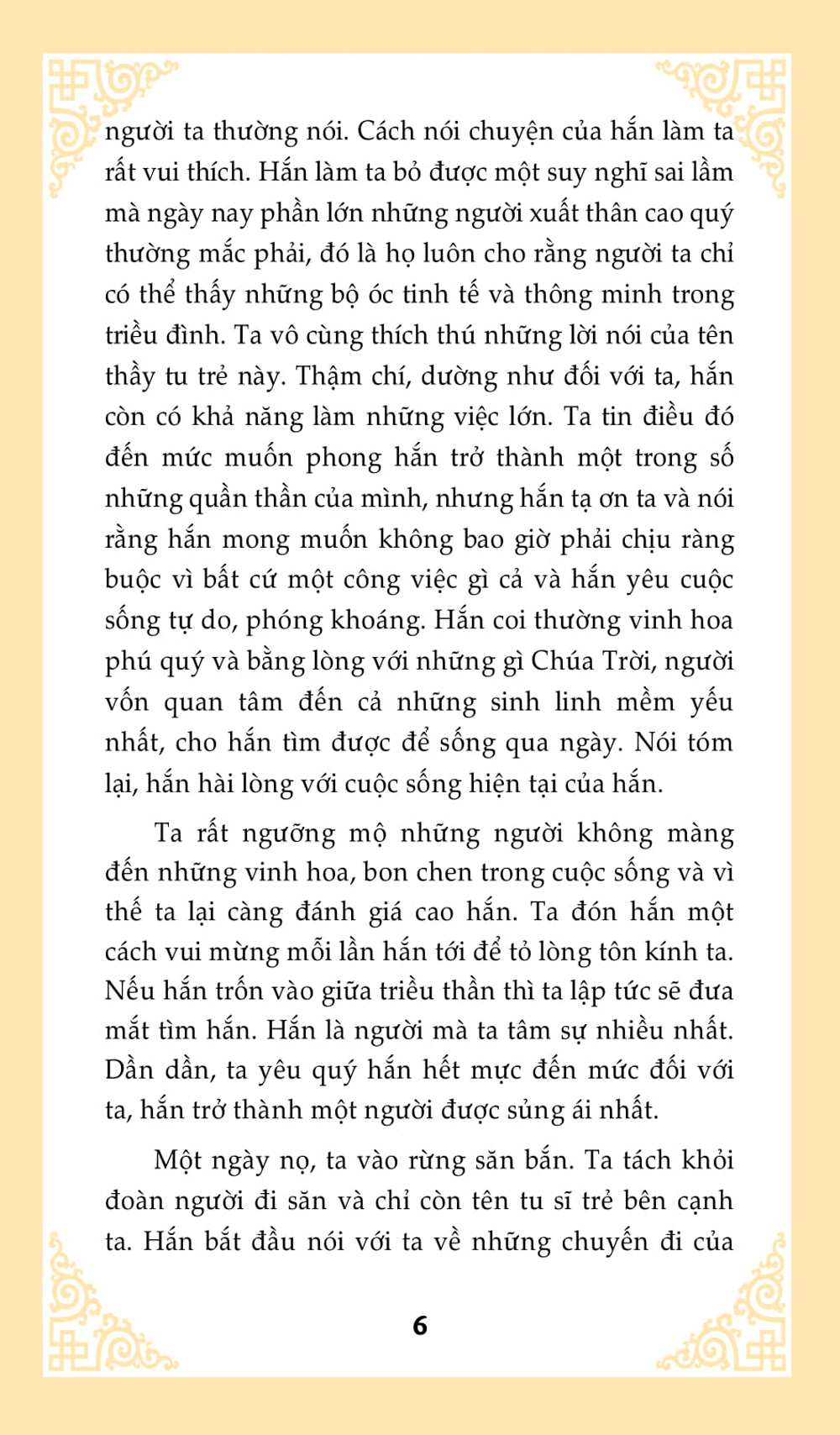 người ta thường nói. Cách nói chuyện của hắn làm ta rất vui thích. Hắn làm ta bỏ được một suy nghĩ sai lầm mà ngày nay phần lớn những người xuất thân cao quý thường mắc phải, đó là họ luôn cho rằng người ta chỉ có thể thấy những bộ óc tinh tế và thông minh trong triều đình. Ta vô cùng thích thú những lời nói của tên thầy tu trẻ này. Thậm chí, dường như đối với ta, hắn còn có khả năng làm những việc lớn. Ta tin điều đó đến mức muốn phong hắn trở thành một trong số những quần thần của mình, nhưng hắn tạ ơn ta và nói rằng hắn mong muốn không bao giờ phải chịu ràng buộc vì bất cứ một công việc gì cả và hắn yêu cuộc sống tự do, phóng khoáng. Hắn coi thường vinh hoa phú quý và bằng lòng với những gì Chúa Trời, người vốn quan tâm đến cả những sinh linh mềm yếu nhất, cho hắn tìm được để sống qua ngày. Nói tóm lại, hắn hài lòng với cuộc sống hiện tại của hắn.

Ta rất ngưỡng mộ những người không màng đến những vinh hoa, bon chen trong cuộc sống và vì thế ta lại càng đánh giá cao hắn. Ta đón hắn một cách vui mừng mỗi lần hắn tới để tỏ lòng tôn kính ta. Nếu hắn trốn vào giữa triều thần thì ta lập tức sẽ đưa mắt tìm hắn. Hắn là người mà ta tâm sự nhiều nhất. Dần dần, ta yêu quý hắn hết mực đến mức đối với ta, hắn trở thành một người được sủng ái nhất.

Một ngày nọ, ta vào rừng săn bắn. Ta tách khỏi đoàn người đi săn và chỉ còn tên tu sĩ trẻ bên cạnh ta. Hắn bắt đầu nói với ta về những chuyến đi của

6